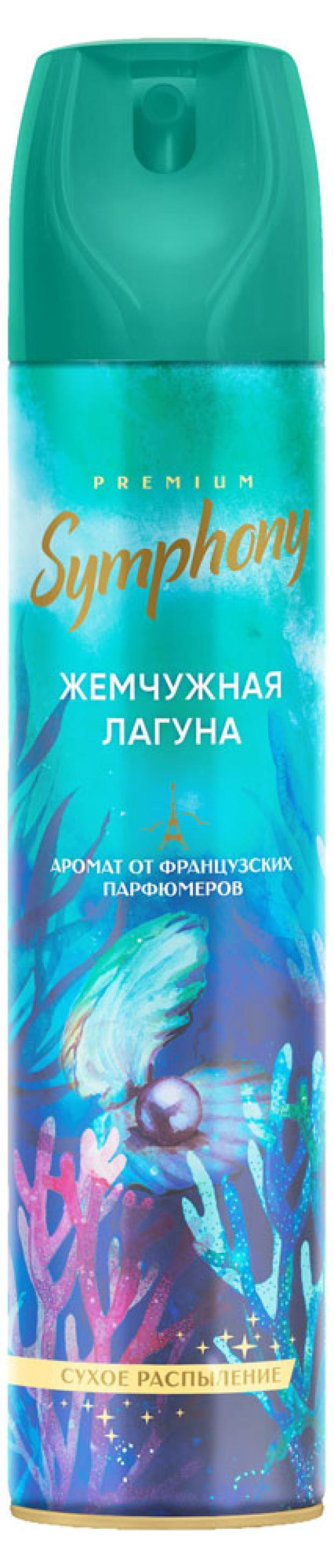 PREMIUM
Symphony

ЖЕМЧУЖНАЯ ЛАГУНА

АРОМАТ ОТ ФРАНЦУЗСКИХ ПАРФЮМЕРОВ

СУХОЕ РАСПЫЛЕНИЕ